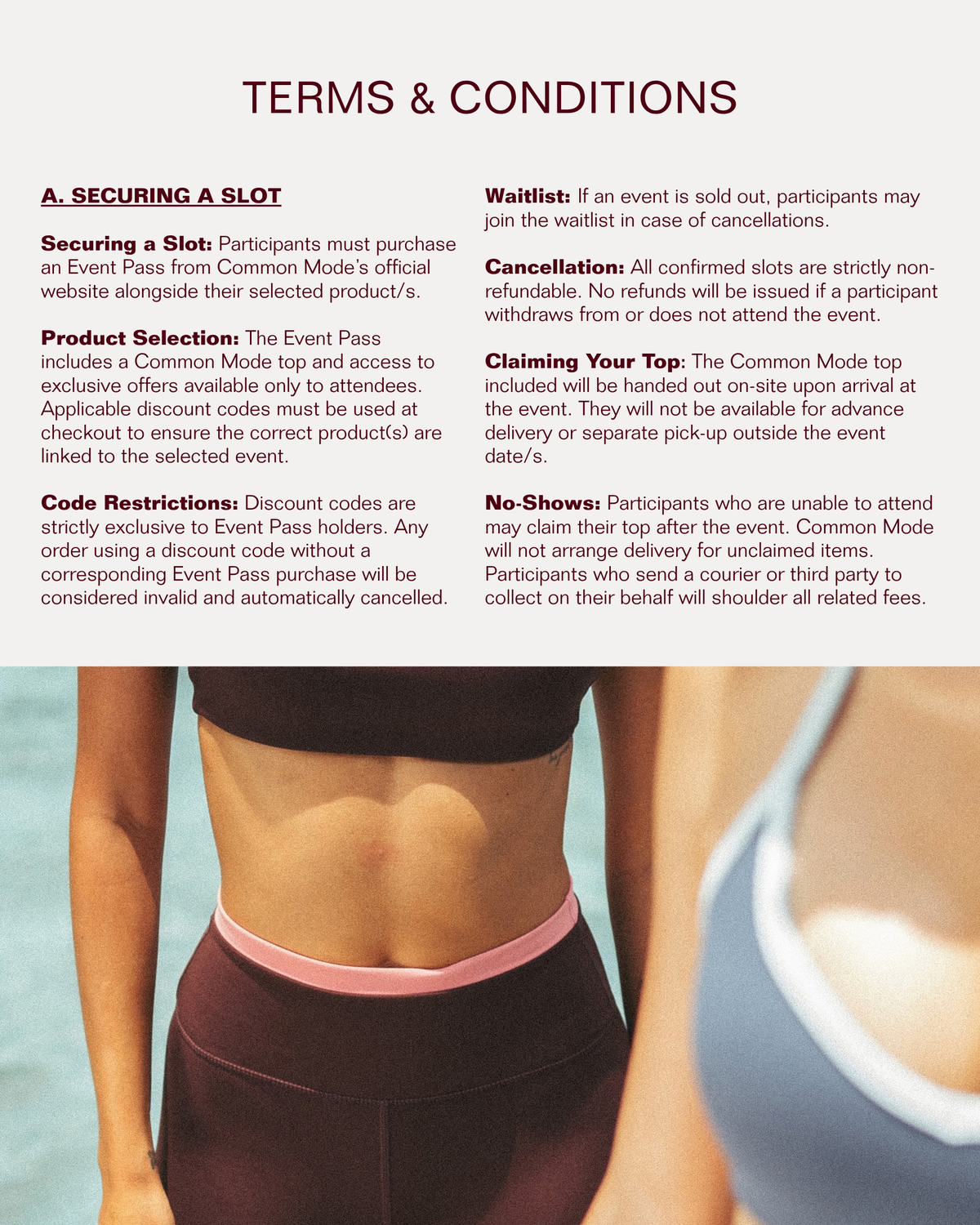 TERMS & CONDITIONS

A. SECURING A SLOT

Securing a Slot: Participants must purchase an Event Pass from Common Mode's official website alongside their selected product/s.

Product Selection: The Event Pass includes a Common Mode top and access to exclusive offers available only to attendees. Applicable discount codes must be used at checkout to ensure the correct product(s) are linked to the selected event.

Code Restrictions: Discount codes are strictly exclusive to Event Pass holders. Any order using a discount code without a corresponding Event Pass purchase will be considered invalid and automatically cancelled.

Waitlist: If an event is sold out, participants may join the waitlist in case of cancellations.

Cancellation: All confirmed slots are strictly non-refundable. No refunds will be issued if a participant withdraws from or does not attend the event.

Claiming Your Top: The Common Mode top included will be handed out on-site upon arrival at the event. They will not be available for advance delivery or separate pick-up outside the event date/s.

No-Shows: Participants who are unable to attend may claim their top after the event. Common Mode will not arrange delivery for unclaimed items. Participants who send a courier or third party to collect on their behalf will shoulder all related fees.